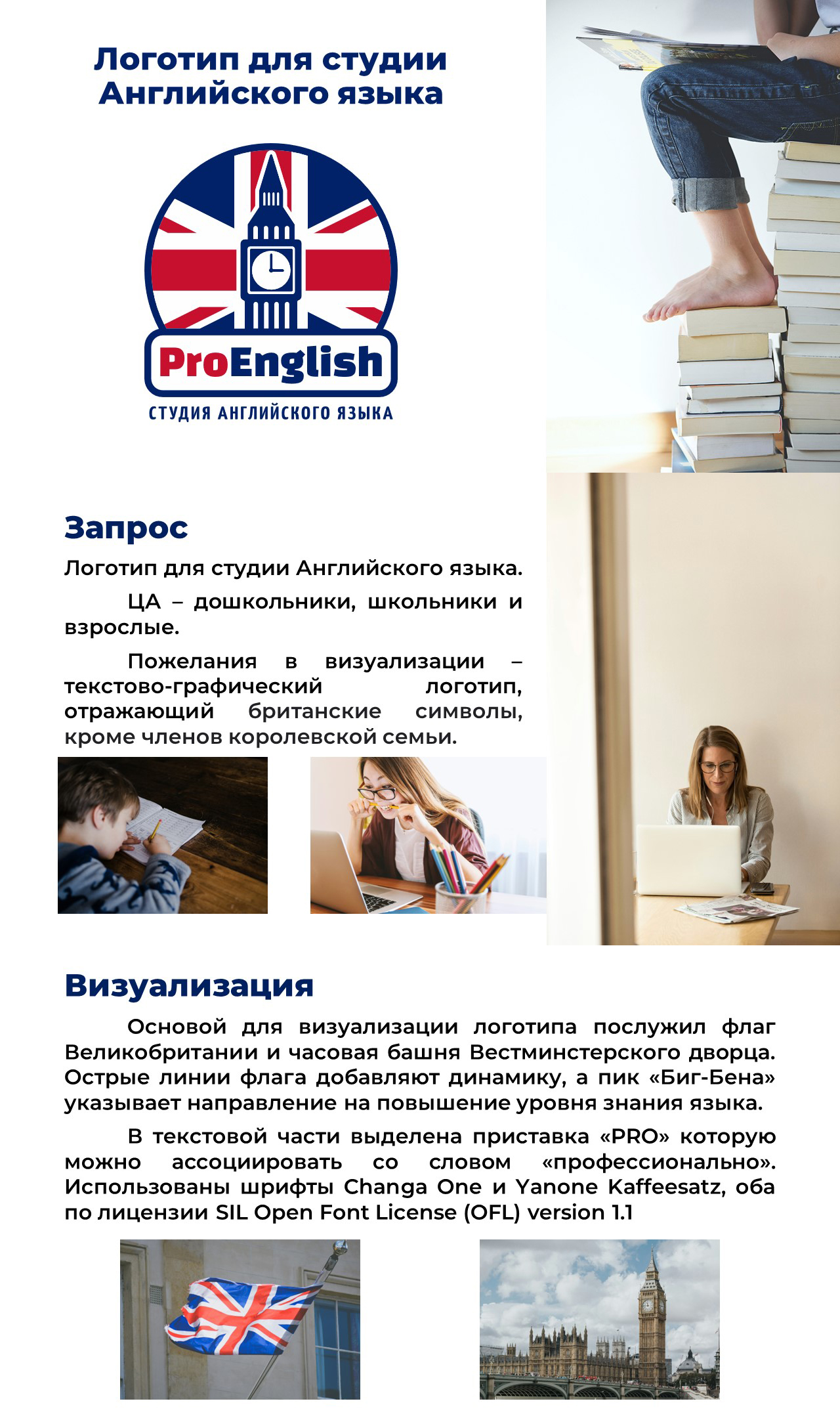 Логотип для студии Английского языка

ProEnglish
СТУДИЯ АНГЛИЙСКОГО ЯЗЫКА

Запрос

Логотип для студии Английского языка.

ЦА – дошкольники, школьники и взрослые.

Пожелания в визуализации – текстово-графический логотип, отражающий британские символы, кроме членов королевской семьи.

Визуализация

Основой для визуализации логотипа послужил флаг Великобритании и часовая башня Вестминстерского дворца. Острые линии флага добавляют динамику, а пик «Биг-Бена» указывает направление на повышение уровня знания языка.

В текстовой части выделена приставка «PRO» которую можно ассоциировать со словом «профессионально». Использованы шрифты Changa One и Yanone Kaffeesatz, оба по лицензии SIL Open Font License (OFL) version 1.1